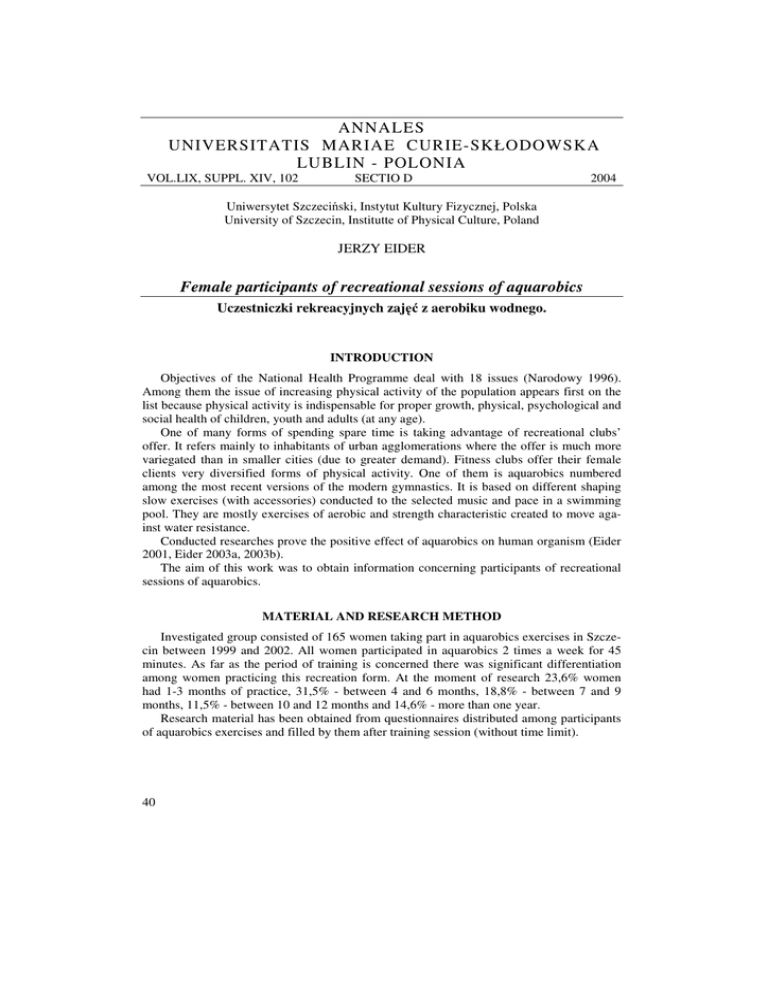 ANNALES
UNIVERSITATIS MARIAE CURIE-SKŁODOWSKA
LUBLIN - POLONIA
VOL.LIX, SUPPL. XIV, 102 SECTIO D 2004

Uniwersytet Szczeciński, Instytut Kultury Fizycznej, Polska
University of Szczecin, Institutte of Physical Culture, Poland

JERZY EIDER

Female participants of recreational sessions of aquarobics
Uczestniczki rekreacyjnych zajęć z aerobiku wodnego.

INTRODUCTION

Objectives of the National Health Programme deal with 18 issues (Narodowy 1996). Among them the issue of increasing physical activity of the population appears first on the list because physical activity is indispensable for proper growth, physical, psychological and social health of children, youth and adults (at any age).
One of many forms of spending spare time is taking advantage of recreational clubs' offer. It refers mainly to inhabitants of urban agglomerations where the offer is much more variegated than in smaller cities (due to greater demand). Fitness clubs offer their female clients very diversified forms of physical activity. One of them is aquarobics numbered among the most recent versions of the modern gymnastics. It is based on different shaping slow exercises (with accessories) conducted to the selected music and pace in a swimming pool. They are mostly exercises of aerobic and strength characteristic created to move against water resistance.
Conducted researches prove the positive effect of aquarobics on human organism (Eider 2001, Eider 2003a, 2003b).
The aim of this work was to obtain information concerning participants of recreational sessions of aquarobics.

MATERIAL AND RESEARCH METHOD

Investigated group consisted of 165 women taking part in aquarobics exercises in Szczecin between 1999 and 2002. All women participated in aquarobics 2 times a week for 45 minutes. As far as the period of training is concerned there was significant differentiation among women practicing this recreation form. At the moment of research 23,6% women had 1-3 months of practice, 31,5% - between 4 and 6 months, 18,8% - between 7 and 9 months, 11,5% - between 10 and 12 months and 14,6% - more than one year.
Research material has been obtained from questionnaires distributed among participants of aquarobics exercises and filled by them after training session (without time limit).

40